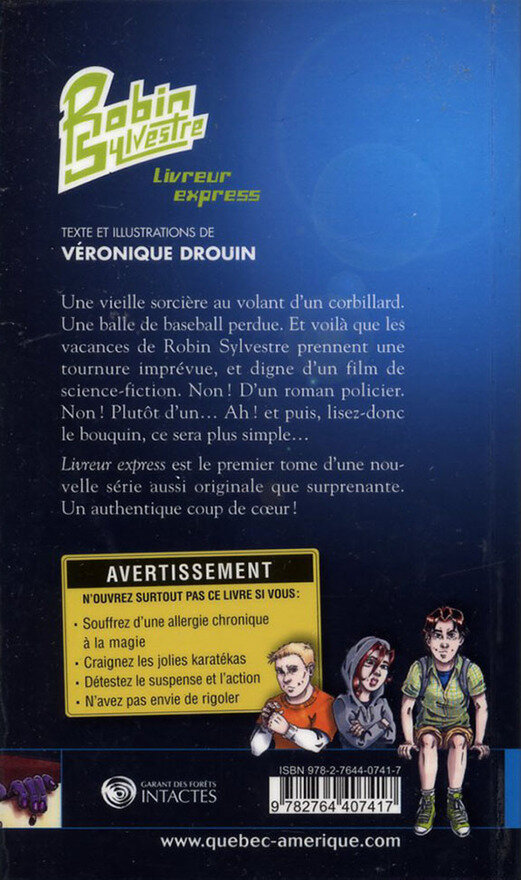 Robin Sylvestre

Livreur express

TEXTE ET ILLUSTRATIONS DE
VÉRONIQUE DROUIN

Une vieille sorcière au volant d'un corbillard. Une balle de baseball perdue. Et voilà que les vacances de Robin Sylvestre prennent une tournure imprévue, et digne d'un film de science-fiction. Non ! D'un roman policier. Non ! Plutôt d'un… Ah ! et puis, lisez-donc le bouquin, ce sera plus simple…

Livreur express est le premier tome d'une nouvelle série aussi originale que surprenante. Un authentique coup de cœur !

AVERTISSEMENT
N'OUVREZ SURTOUT PAS CE LIVRE SI VOUS :
• Souffrez d'une allergie chronique à la magie
• Craignez les jolies karatékas
• Détestez le suspense et l'action
• N'avez pas envie de rigoler

GARANT DES FORÊTS INTACTES

ISBN 978-2-7644-0741-7

9 782764 407417

www.quebec-amerique.com